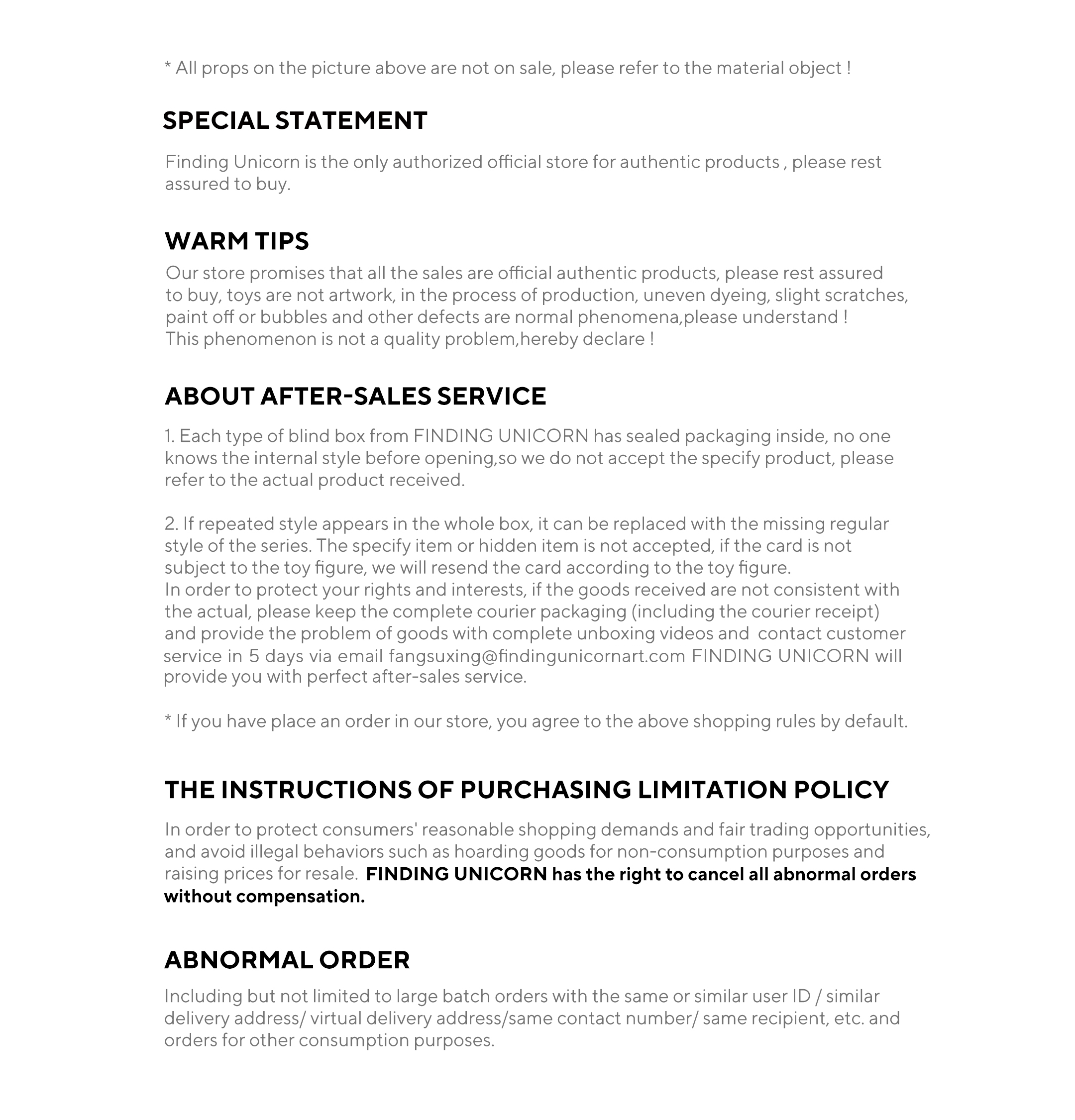 * All props on the picture above are not on sale, please refer to the material object !

SPECIAL STATEMENT

Finding Unicorn is the only authorized official store for authentic products , please rest assured to buy.

WARM TIPS

Our store promises that all the sales are official authentic products, please rest assured to buy, toys are not artwork, in the process of production, uneven dyeing, slight scratches, paint off or bubbles and other defects are normal phenomena,please understand !
This phenomenon is not a quality problem,hereby declare !

ABOUT AFTER-SALES SERVICE

1. Each type of blind box from FINDING UNICORN has sealed packaging inside, no one knows the internal style before opening,so we do not accept the specify product, please refer to the actual product received.

2. If repeated style appears in the whole box, it can be replaced with the missing regular style of the series. The specify item or hidden item is not accepted, if the card is not subject to the toy figure, we will resend the card according to the toy figure.
In order to protect your rights and interests, if the goods received are not consistent with the actual, please keep the complete courier packaging (including the courier receipt) and provide the problem of goods with complete unboxing videos and contact customer service in 5 days via email fangsuxing@findingunicornart.com FINDING UNICORN will provide you with perfect after-sales service.

* If you have place an order in our store, you agree to the above shopping rules by default.

THE INSTRUCTIONS OF PURCHASING LIMITATION POLICY

In order to protect consumers' reasonable shopping demands and fair trading opportunities, and avoid illegal behaviors such as hoarding goods for non-consumption purposes and raising prices for resale. FINDING UNICORN has the right to cancel all abnormal orders without compensation.

ABNORMAL ORDER

Including but not limited to large batch orders with the same or similar user ID / similar delivery address/ virtual delivery address/same contact number/ same recipient, etc. and orders for other consumption purposes.